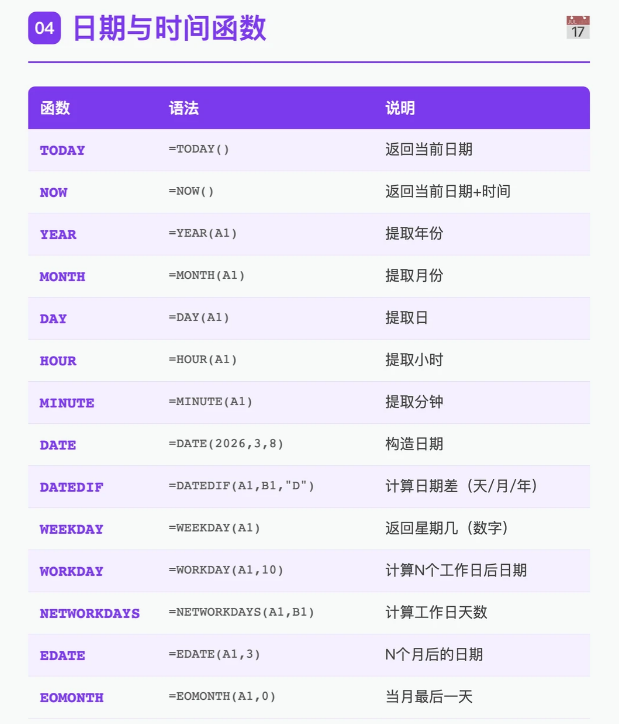 04 日期与时间函数

17

| 函数 | 语法 | 说明 |
|---|---|---|
| TODAY | =TODAY() | 返回当前日期 |
| NOW | =NOW() | 返回当前日期+时间 |
| YEAR | =YEAR(A1) | 提取年份 |
| MONTH | =MONTH(A1) | 提取月份 |
| DAY | =DAY(A1) | 提取日 |
| HOUR | =HOUR(A1) | 提取小时 |
| MINUTE | =MINUTE(A1) | 提取分钟 |
| DATE | =DATE(2026,3,8) | 构造日期 |
| DATEDIF | =DATEDIF(A1,B1,"D") | 计算日期差（天/月/年） |
| WEEKDAY | =WEEKDAY(A1) | 返回星期几（数字） |
| WORKDAY | =WORKDAY(A1,10) | 计算N个工作日后日期 |
| NETWORKDAYS | =NETWORKDAYS(A1,B1) | 计算工作日天数 |
| EDATE | =EDATE(A1,3) | N个月后的日期 |
| EOMONTH | =EOMONTH(A1,0) | 当月最后一天 |